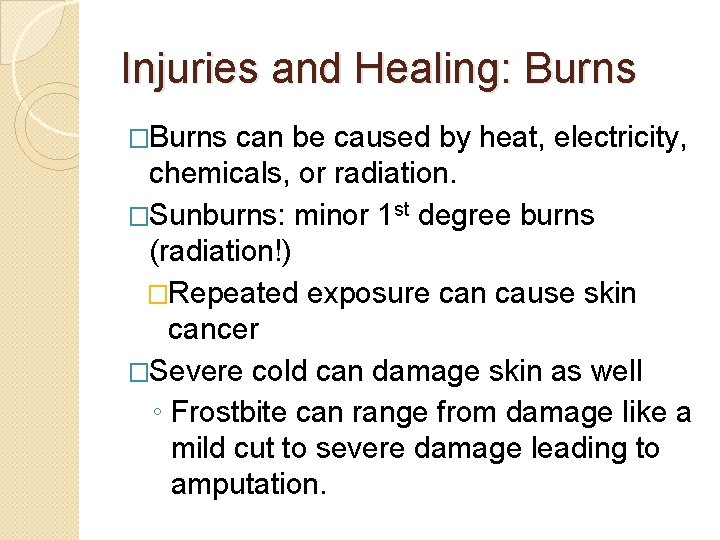 Injuries and Healing: Burns

□Burns can be caused by heat, electricity, chemicals, or radiation.

□Sunburns: minor 1$^{st}$ degree burns (radiation!)

□Repeated exposure can cause skin cancer

□Severe cold can damage skin as well

◦ Frostbite can range from damage like a mild cut to severe damage leading to amputation.